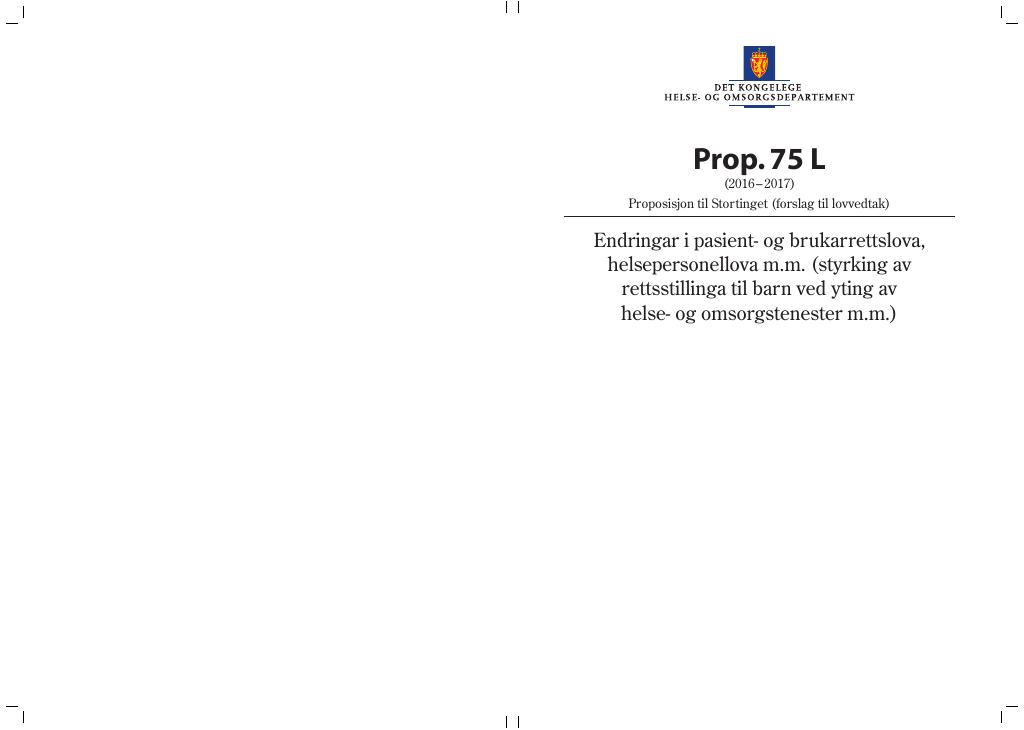 DET KONGELEGE
HELSE- OG OMSORGSDEPARTEMENT

Prop. 75 L
(2016–2017)
Proposisjon til Stortinget (forslag til lovvedtak)

Endringar i pasient- og brukarrettslova, helsepersonellova m.m. (styrking av rettsstillinga til barn ved yting av helse- og omsorgstenester m.m.)